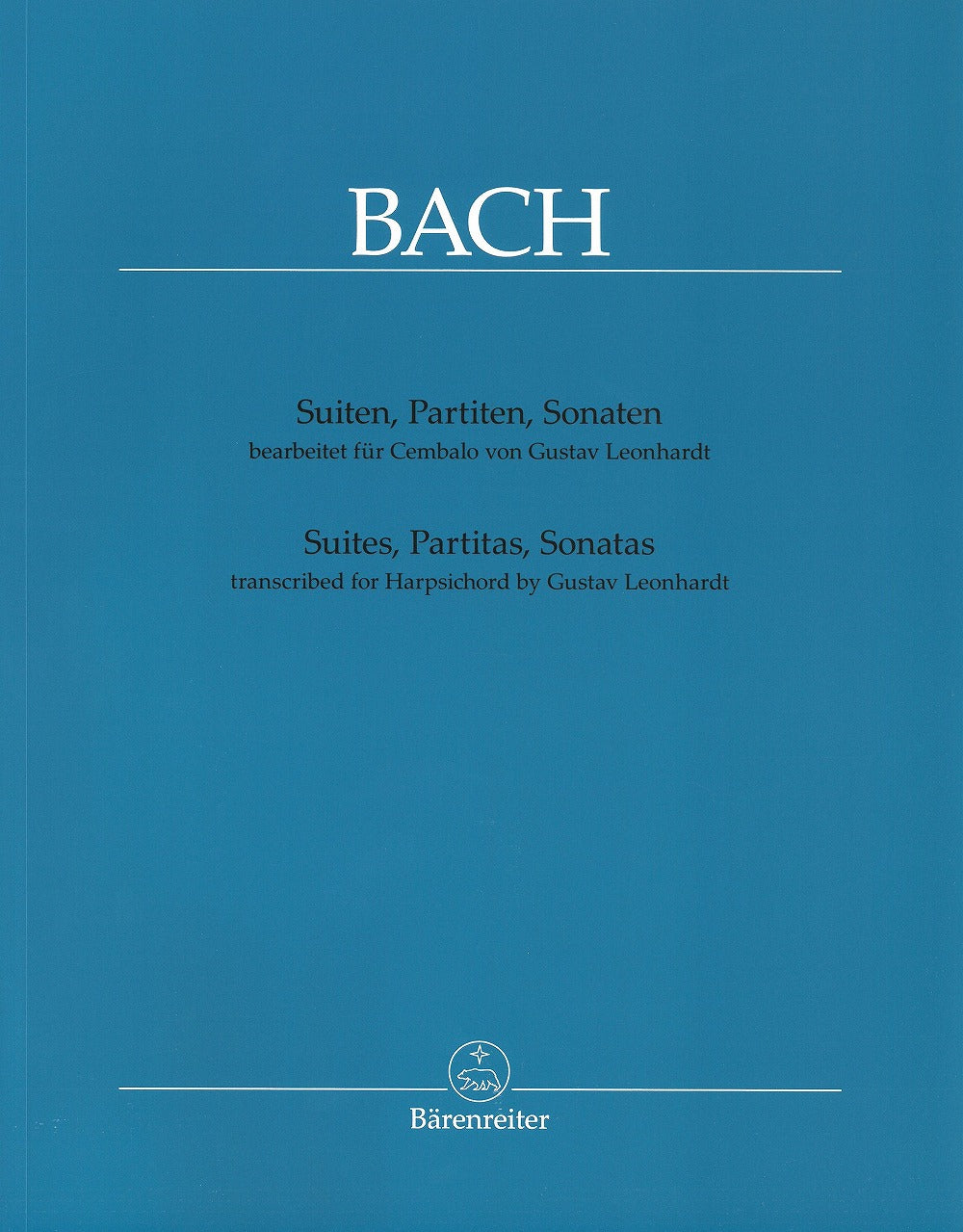 BACH

Suiten, Partiten, Sonaten
bearbeitet für Cembalo von Gustav Leonhardt

Suites, Partitas, Sonatas
transcribed for Harpsichord by Gustav Leonhardt

Bärenreiter